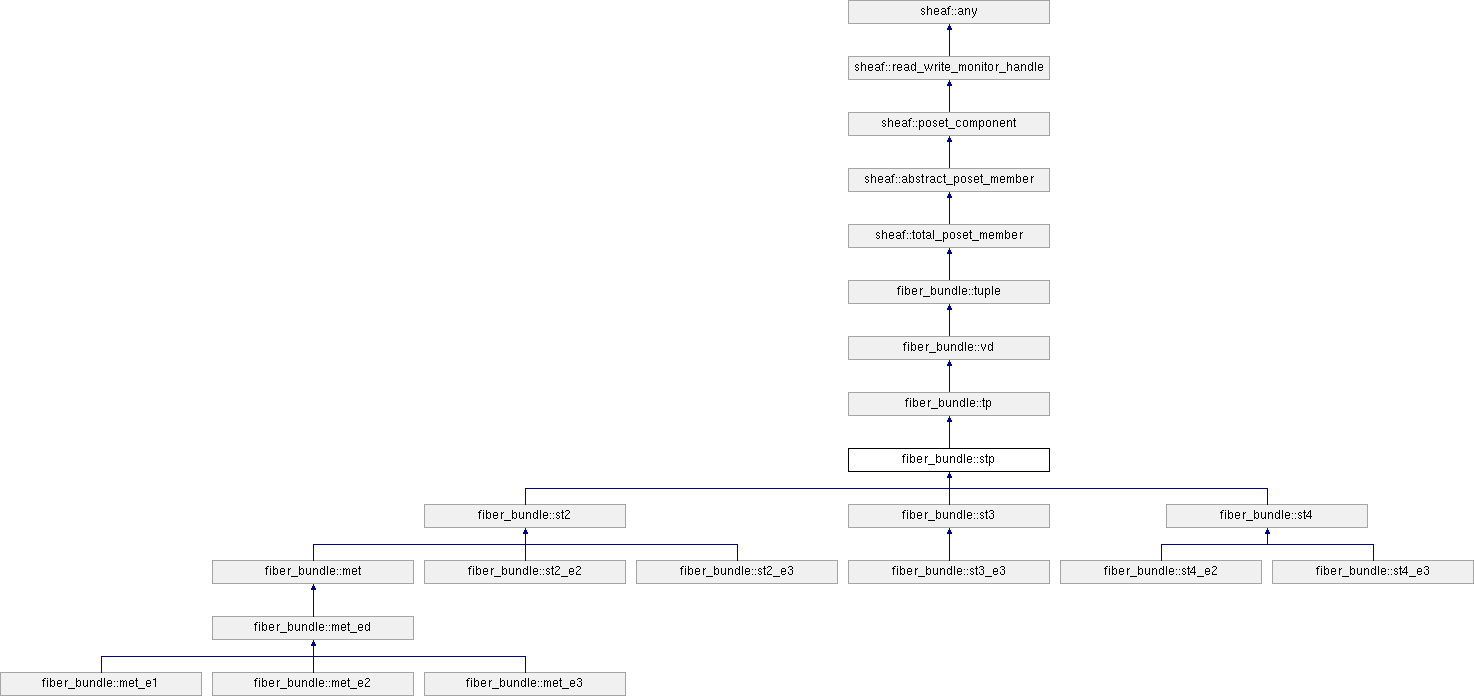 sheaf::any

sheaf::read_write_monitor_handle

sheaf::poset_component

sheaf::abstract_poset_member

sheaf::total_poset_member

fiber_bundle::tuple

fiber_bundle::vd

fiber_bundle::tp

fiber_bundle::stp

fiber_bundle::st2

fiber_bundle::st3

fiber_bundle::st4

fiber_bundle::met

fiber_bundle::st2_e2

fiber_bundle::st2_e3

fiber_bundle::st3_e3

fiber_bundle::st4_e2

fiber_bundle::st4_e3

fiber_bundle::met_ed

fiber_bundle::met_e1

fiber_bundle::met_e2

fiber_bundle::met_e3